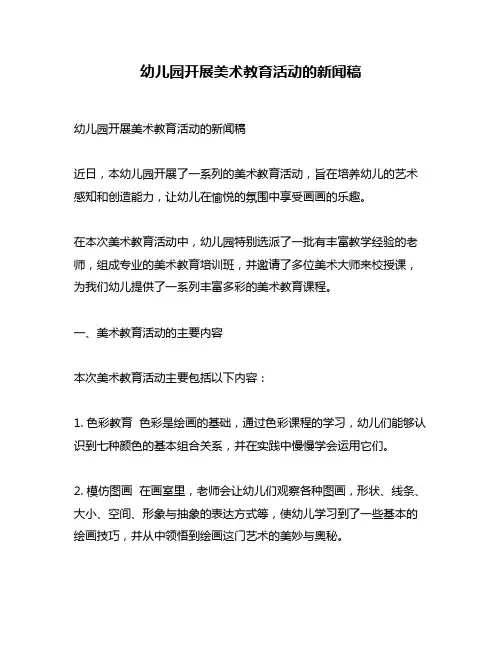 幼儿园开展美术教育活动的新闻稿

幼儿园开展美术教育活动的新闻稿

近日，本幼儿园开展了一系列的美术教育活动，旨在培养幼儿的艺术感知和创造能力，让幼儿在愉悦的氛围中享受画画的乐趣。

在本次美术教育活动中，幼儿园特别选派了一批有丰富教学经验的老师，组成专业的美术教育培训班，并邀请了多位美术大师来校授课，为我们幼儿提供了一系列丰富多彩的美术教育课程。

一、美术教育活动的主要内容

本次美术教育活动主要包括以下内容：

1. 色彩教育 色彩是绘画的基础，通过色彩课程的学习，幼儿们能够认识到七种颜色的基本组合关系，并在实践中慢慢学会运用它们。

2. 模仿图画 在画室里，老师会让幼儿们观察各种图画，形状、线条、大小、空间、形象与抽象的表达方式等，使幼儿学习到了一些基本的绘画技巧，并从中领悟到绘画这门艺术的美妙与奥秘。